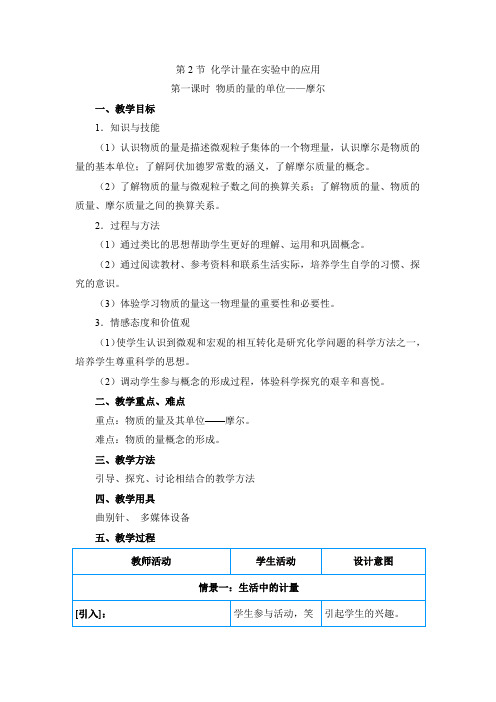 第 2 节 化学计量在实验中的应用

第一课时 物质的量的单位——摩尔

一、教学目标

1．知识与技能

（1）认识物质的量是描述微观粒子集体的一个物理量，认识摩尔是物质的量的基本单位；了解阿伏加德罗常数的涵义，了解摩尔质量的概念。

（2）了解物质的量与微观粒子数之间的换算关系；了解物质的量、物质的质量、摩尔质量之间的换算关系。

2．过程与方法

（1）通过类比的思想帮助学生更好的理解、运用和巩固概念。

（2）通过阅读教材、参考资料和联系生活实际，培养学生自学的习惯、探究的意识。

（3）体验学习物质的量这一物理量的重要性和必要性。

3．情感态度和价值观

（1）使学生认识到微观和宏观的相互转化是研究化学问题的科学方法之一，培养学生尊重科学的思想。

（2）调动学生参与概念的形成过程，体验科学探究的艰辛和喜悦。

二、教学重点、难点

重点：物质的量及其单位——摩尔。

难点：物质的量概念的形成。

三、教学方法

引导、探究、讨论相结合的教学方法

四、教学用具

曲别针、 多媒体设备

五、教学过程

| 教师活动 | 学生活动 | 设计意图 |
|---|---|---|
| 情景一：生活中的计量 | | |
| [引入]： | 学生参与活动，笑 | 引起学生的兴趣。 |